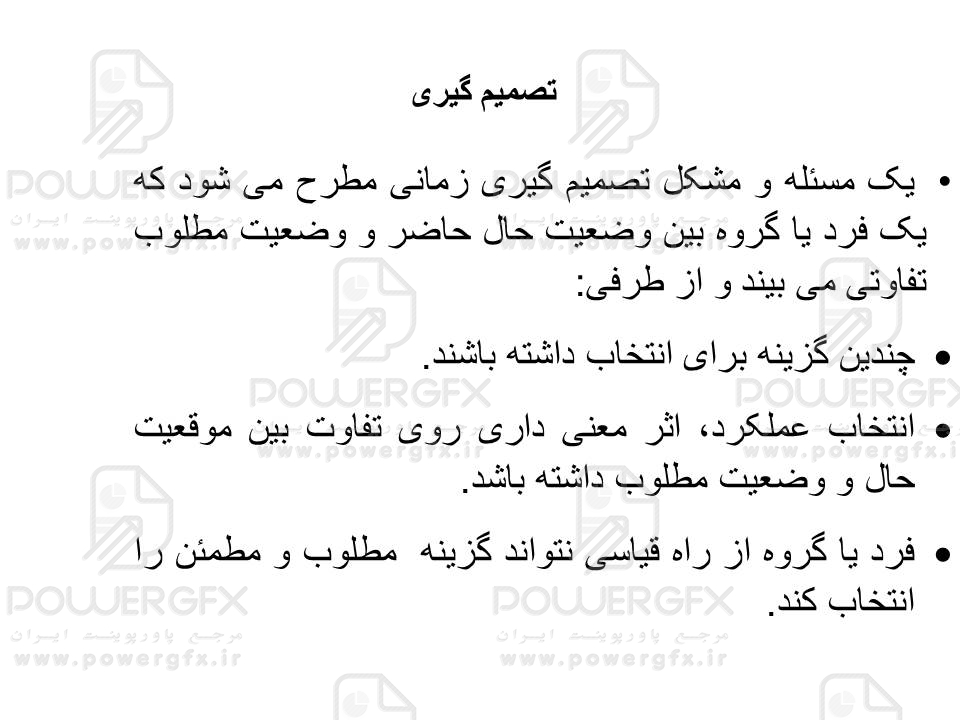 تصمیم گیری

• یک مسئله و مشکل تصمیم گیری زمانی مطرح می شود که یک فرد یا گروه بین وضعیت حال حاضر و وضعیت مطلوب تفاوتی می بیند و از طرفی:

• چندین گزینه برای انتخاب داشته باشند.

• انتخاب عملکرد، اثر معنی داری روی تفاوت بین موقعیت حال و وضعیت مطلوب داشته باشد.

• فرد یا گروه از راه قیاسی نتواند گزینه مطلوب و مطمئن را انتخاب کند.

POWERGFX
مرجع پاورپوینت ایران
www.powergfx.ir